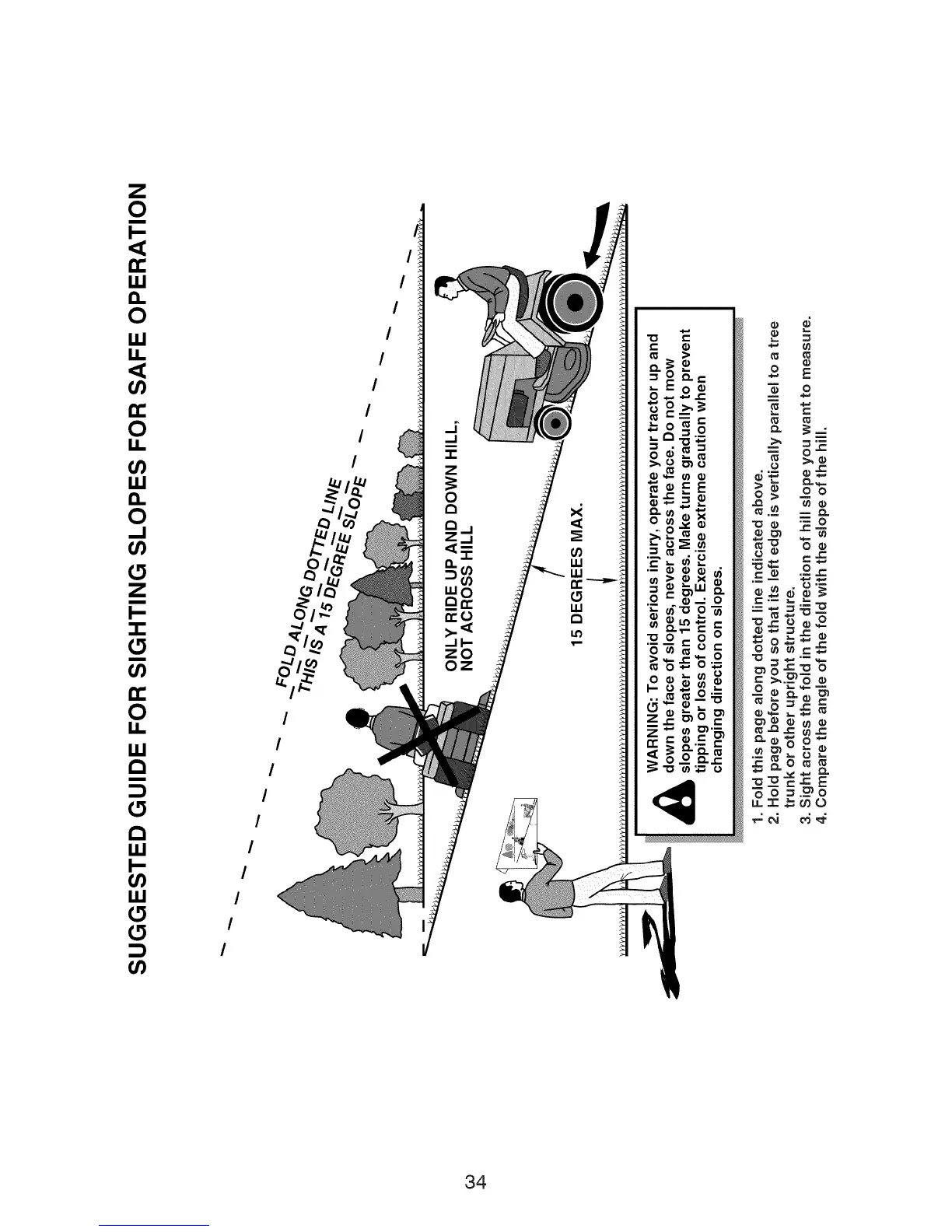 SUGGESTED GUIDE FOR SIGHTING SLOPES FOR SAFE OPERATION

FOLD ALONG DOTTED LINE
THIS IS A 15 DEGREE SLOPE

ONLY RIDE UP AND DOWN HILL, NOT ACROSS HILL

15 DEGREES MAX.

WARNING: To avoid serious injury, operate your tractor up and down the face of slopes, never across the face. Do not mow slopes greater than 15 degrees. Make turns gradually to prevent tipping or loss of control. Exercise extreme caution when changing direction on slopes.

1. Fold this page along dotted line indicated above.
2. Hold page before you so that its left edge is vertically parallel to a tree trunk or other upright structure.
3. Sight across the fold in the direction of hill slope you want to measure.
4. Compare the angle of the fold with the slope of the hill.

34